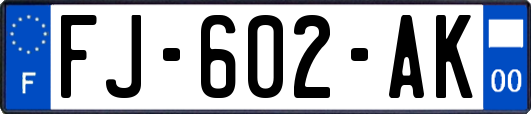 F

FJ-602-AK

00